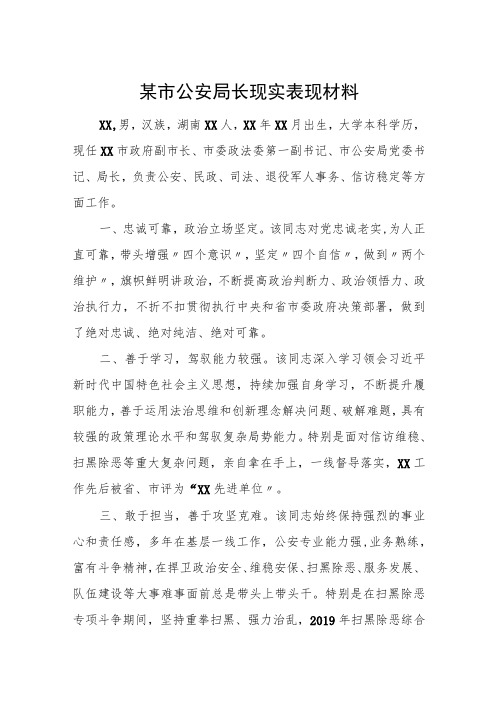 某市公安局长现实表现材料

XX,男，汉族，湖南XX人，XX年XX月出生，大学本科学历，现任XX市政府副市长、市委政法委第一副书记、市公安局党委书记、局长，负责公安、民政、司法、退役军人事务、信访稳定等方面工作。

一、忠诚可靠，政治立场坚定。该同志对党忠诚老实,为人正直可靠，带头增强〃四个意识〃，坚定〃四个自信〃，做到〃两个维护〃，旗帜鲜明讲政治，不断提高政治判断力、政治领悟力、政治执行力，不折不扣贯彻执行中央和省市委政府决策部署，做到了绝对忠诚、绝对纯洁、绝对可靠。

二、善于学习，驾驭能力较强。该同志深入学习领会习近平新时代中国特色社会主义思想，持续加强自身学习，不断提升履职能力，善于运用法治思维和创新理念解决问题、破解难题，具有较强的政策理论水平和驾驭复杂局势能力。特别是面对信访维稳、扫黑除恶等重大复杂问题，亲自拿在手上，一线督导落实，XX工作先后被省、市评为“XX先进单位〃。

三、敢于担当，善于攻坚克难。该同志始终保持强烈的事业心和责任感，多年在基层一线工作，公安专业能力强,业务熟练，富有斗争精神,在捍卫政治安全、维稳安保、扫黑除恶、服务发展、队伍建设等大事难事面前总是带头上带头干。特别是在扫黑除恶专项斗争期间，坚持重拳扫黑、强力治乱，2019年扫黑除恶综合